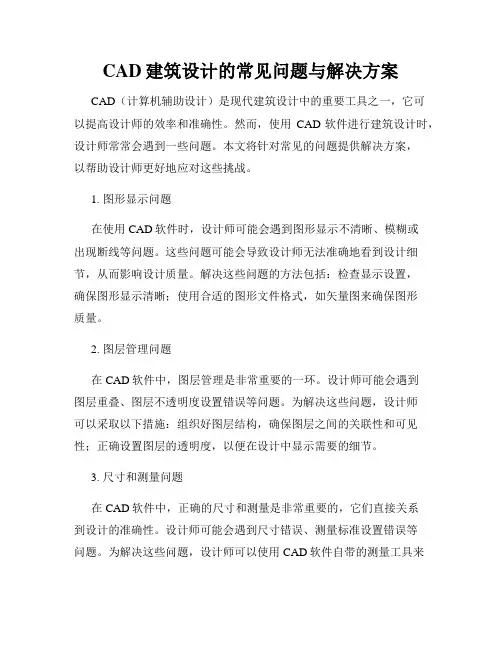 CAD 建筑设计的常见问题与解决方案

CAD（计算机辅助设计）是现代建筑设计中的重要工具之一，它可以提高设计师的效率和准确性。然而，使用 CAD 软件进行建筑设计时，设计师常常会遇到一些问题。本文将针对常见的问题提供解决方案，以帮助设计师更好地应对这些挑战。

1. 图形显示问题

在使用 CAD 软件时，设计师可能会遇到图形显示不清晰、模糊或出现断线等问题。这些问题可能会导致设计师无法准确地看到设计细节，从而影响设计质量。解决这些问题的方法包括：检查显示设置，确保图形显示清晰；使用合适的图形文件格式，如矢量图来确保图形质量。

2. 图层管理问题

在 CAD 软件中，图层管理是非常重要的一环。设计师可能会遇到图层重叠、图层不透明度设置错误等问题。为解决这些问题，设计师可以采取以下措施：组织好图层结构，确保图层之间的关联性和可见性；正确设置图层的透明度，以便在设计中显示需要的细节。

3. 尺寸和测量问题

在 CAD 软件中，正确的尺寸和测量是非常重要的，它们直接关系到设计的准确性。设计师可能会遇到尺寸错误、测量标准设置错误等问题。为解决这些问题，设计师可以使用 CAD 软件自带的测量工具来